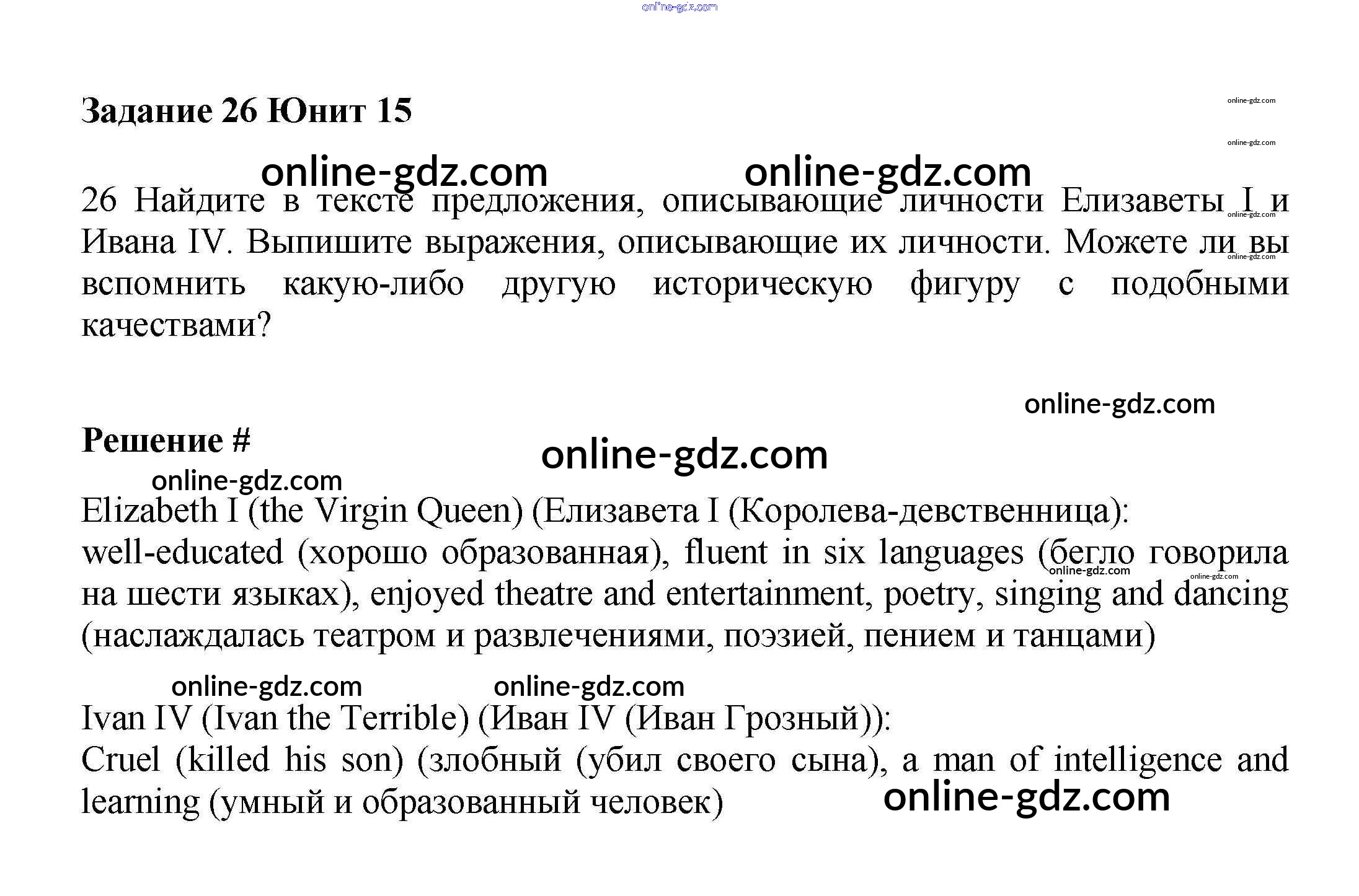 Задание 26 Юнит 15

26 Найдите в тексте предложения, описывающие личности Елизаветы I и Ивана IV. Выпишите выражения, описывающие их личности. Можете ли вы вспомнить какую-либо другую историческую фигуру с подобными качествами?

Решение #

Elizabeth I (the Virgin Queen) (Елизавета I (Королева-девственница):
well-educated (хорошо образованная), fluent in six languages (бегло говорила на шести языках), enjoyed theatre and entertainment, poetry, singing and dancing (наслаждалась театром и развлечениями, поэзией, пением и танцами)

Ivan IV (Ivan the Terrible) (Иван IV (Иван Грозный)):
Cruel (killed his son) (злобный (убил своего сына), a man of intelligence and learning (умный и образованный человек)

online-gdz.com